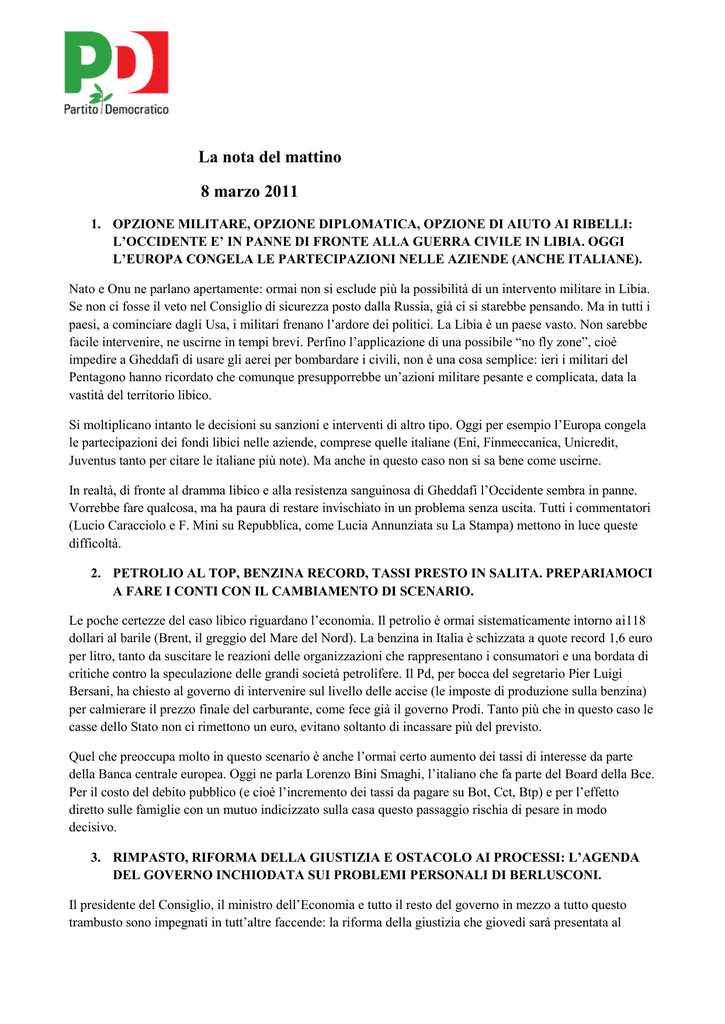 PD
Partito Democratico

La nota del mattino

8 marzo 2011

1. OPZIONE MILITARE, OPZIONE DIPLOMATICA, OPZIONE DI AIUTO AI RIBELLI: L'OCCIDENTE E' IN PANNE DI FRONTE ALLA GUERRA CIVILE IN LIBIA. OGGI L'EUROPA CONGELA LE PARTECIPAZIONI NELLE AZIENDE (ANCHE ITALIANE).

Nato e Onu ne parlano apertamente: ormai non si esclude più la possibilità di un intervento militare in Libia. Se non ci fosse il veto nel Consiglio di sicurezza posto dalla Russia, già ci si starebbe pensando. Ma in tutti i paesi, a cominciare dagli Usa, i militari frenano l'ardore dei politici. La Libia è un paese vasto. Non sarebbe facile intervenire, ne uscirne in tempi brevi. Perfino l'applicazione di una possibile "no fly zone", cioè impedire a Gheddafi di usare gli aerei per bombardare i civili, non è una cosa semplice: ieri i militari del Pentagono hanno ricordato che comunque presupporrebbe un'azioni militare pesante e complicata, data la vastità del territorio libico.

Si moltiplicano intanto le decisioni su sanzioni e interventi di altro tipo. Oggi per esempio l'Europa congela le partecipazioni dei fondi libici nelle aziende, comprese quelle italiane (Eni, Finmeccanica, Unicredit, Juventus tanto per citare le italiane più note). Ma anche in questo caso non si sa bene come uscirne.

In realtà, di fronte al dramma libico e alla resistenza sanguinosa di Gheddafi l'Occidente sembra in panne. Vorrebbe fare qualcosa, ma ha paura di restare invischiato in un problema senza uscita. Tutti i commentatori (Lucio Caracciolo e F. Mini su Repubblica, come Lucia Annunziata su La Stampa) mettono in luce queste difficoltà.

2. PETROLIO AL TOP, BENZINA RECORD, TASSI PRESTO IN SALITA. PREPARIAMOCI A FARE I CONTI CON IL CAMBIAMENTO DI SCENARIO.

Le poche certezze del caso libico riguardano l'economia. Il petrolio è ormai sistematicamente intorno ai118 dollari al barile (Brent, il greggio del Mare del Nord). La benzina in Italia è schizzata a quote record 1,6 euro per litro, tanto da suscitare le reazioni delle organizzazioni che rappresentano i consumatori e una bordata di critiche contro la speculazione delle grandi società petrolifere. Il Pd, per bocca del segretario Pier Luigi Bersani, ha chiesto al governo di intervenire sul livello delle accise (le imposte di produzione sulla benzina) per calmierare il prezzo finale del carburante, come fece già il governo Prodi. Tanto più che in questo caso le casse dello Stato non ci rimettono un euro, evitano soltanto di incassare più del previsto.

Quel che preoccupa molto in questo scenario è anche l'ormai certo aumento dei tassi di interesse da parte della Banca centrale europea. Oggi ne parla Lorenzo Bini Smaghi, l'italiano che fa parte del Board della Bce. Per il costo del debito pubblico (e cioè l'incremento dei tassi da pagare su Bot, Cct, Btp) e per l'effetto diretto sulle famiglie con un mutuo indicizzato sulla casa questo passaggio rischia di pesare in modo decisivo.

3. RIMPASTO, RIFORMA DELLA GIUSTIZIA E OSTACOLO AI PROCESSI: L'AGENDA DEL GOVERNO INCHIODATA SUI PROBLEMI PERSONALI DI BERLUSCONI.

Il presidente del Consiglio, il ministro dell'Economia e tutto il resto del governo in mezzo a tutto questo trambusto sono impegnati in tutt'altre faccende: la riforma della giustizia che giovedì sarà presentata al